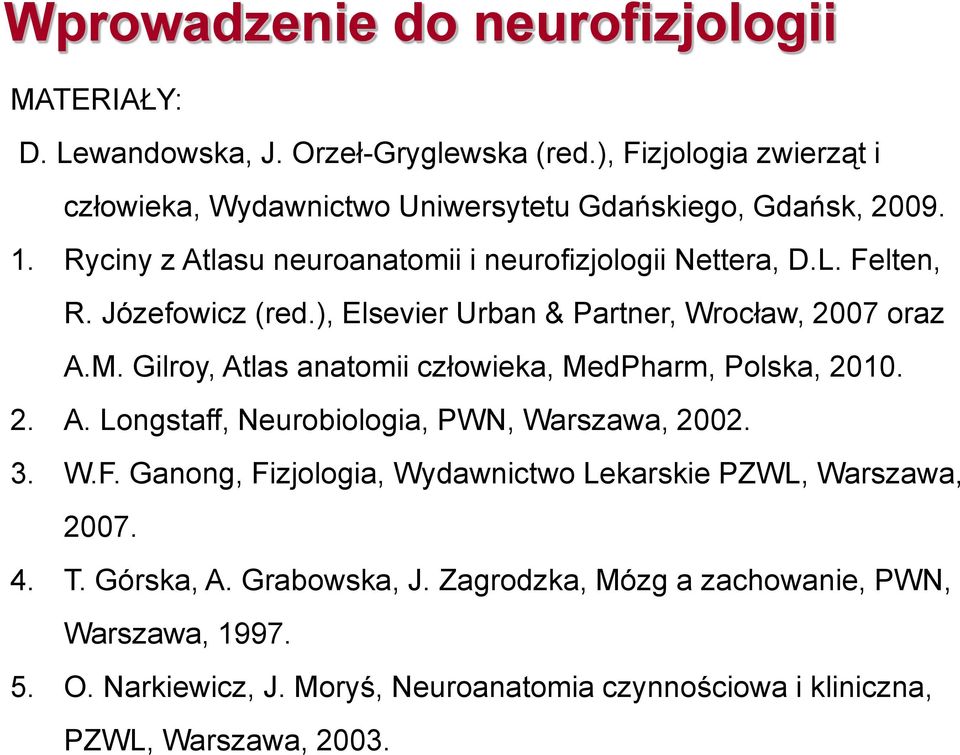 Wprowadzenie do neurofizjologii

MATERIAŁY:

D. Lewandowska, J. Orzeł-Gryglewska (red.), Fizjologia zwierząt i człowieka, Wydawnictwo Uniwersytetu Gdańskiego, Gdańsk, 2009.

1. Ryciny z Atlasu neuroanatomii i neurofizjologii Nettera, D.L. Felten, R. Józefowicz (red.), Elsevier Urban & Partner, Wrocław, 2007 oraz A.M. Gilroy, Atlas anatomii człowieka, MedPharm, Polska, 2010.

2. A. Longstaff, Neurobiologia, PWN, Warszawa, 2002.

3. W.F. Ganong, Fizjologia, Wydawnictwo Lekarskie PZWL, Warszawa, 2007.

4. T. Górska, A. Grabowska, J. Zagrodzka, Mózg a zachowanie, PWN, Warszawa, 1997.

5. O. Narkiewicz, J. Moryś, Neuroanatomia czynnościowa i kliniczna, PZWL, Warszawa, 2003.